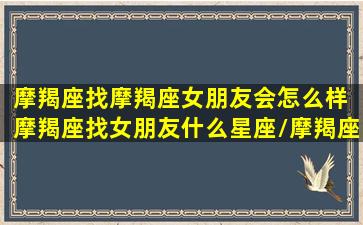 摩羯座找摩羯座女朋友会怎么样
摩羯座找女朋友什么星座/摩羯座